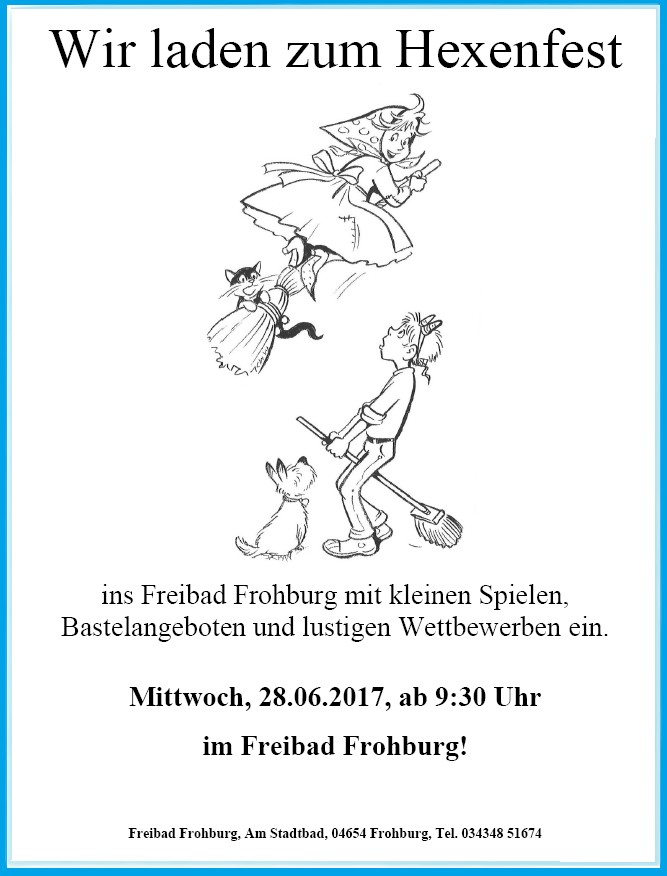 Wir laden zum Hexenfest

ins Freibad Frohburg mit kleinen Spielen, Bastelangeboten und lustigen Wettbewerben ein.

Mittwoch, 28.06.2017, ab 9:30 Uhr

im Freibad Frohburg!

Freibad Frohburg, Am Stadtbad, 04654 Frohburg, Tel. 034348 51674